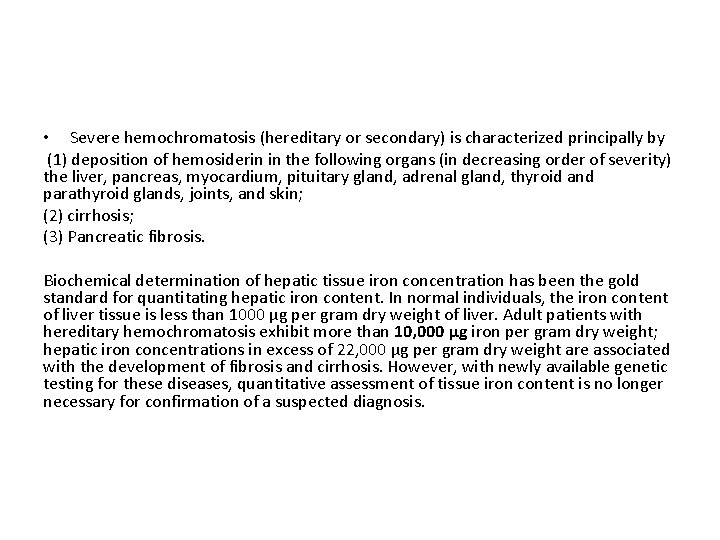 • Severe hemochromatosis (hereditary or secondary) is characterized principally by

(1) deposition of hemosiderin in the following organs (in decreasing order of severity) the liver, pancreas, myocardium, pituitary gland, adrenal gland, thyroid and parathyroid glands, joints, and skin;

(2) cirrhosis;

(3) Pancreatic fibrosis.

Biochemical determination of hepatic tissue iron concentration has been the gold standard for quantitating hepatic iron content. In normal individuals, the iron content of liver tissue is less than 1000 μg per gram dry weight of liver. Adult patients with hereditary hemochromatosis exhibit more than 10,000 μg iron per gram dry weight; hepatic iron concentrations in excess of 22,000 μg per gram dry weight are associated with the development of fibrosis and cirrhosis. However, with newly available genetic testing for these diseases, quantitative assessment of tissue iron content is no longer necessary for confirmation of a suspected diagnosis.